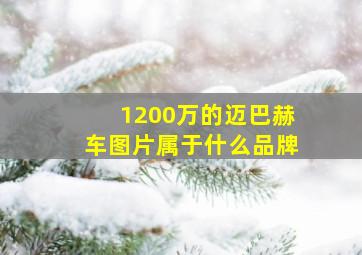 1200万的迈巴赫车图片属于什么品牌